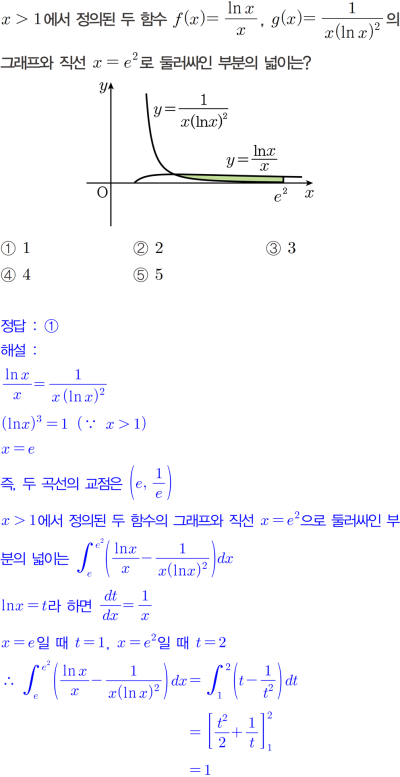 $x>1$에서 정의된 두 함수 $f(x)=\frac{\ln x}{x}$, $g(x)=\frac{1}{x(\ln x)^2}$의 그래프와 직선 $x=e^2$로 둘러싸인 부분의 넓이는?

$y$

$y=\frac{1}{x(\ln x)^2}$

$y=\frac{\ln x}{x}$

O

$e^2$

$x$

① 1
② 2
③ 3
④ 4
⑤ 5

정답 : ①

해설 :

$\frac{\ln x}{x}=\frac{1}{x(\ln x)^2}$

$(\ln x)^3=1$ ($\because$ $x>1$)

$x=e$

즉, 두 곡선의 교점은 $\left(e, \frac{1}{e}\right)$

$x>1$에서 정의된 두 함수의 그래프와 직선 $x=e^2$으로 둘러싸인 부분의 넓이는 $\int_e^{e^2}\left(\frac{\ln x}{x}-\frac{1}{x(\ln x)^2}\right)dx$

$\ln x=t$라 하면 $\frac{dt}{dx}=\frac{1}{x}$

$x=e$일 때 $t=1$, $x=e^2$일 때 $t=2$

$\therefore \int_e^{e^2}\left(\frac{\ln x}{x}-\frac{1}{x(\ln x)^2}\right)dx=\int_1^2\left(t-\frac{1}{t^2}\right)dt$

$=\left[\frac{t^2}{2}+\frac{1}{t}\right]_1^2$

$=1$